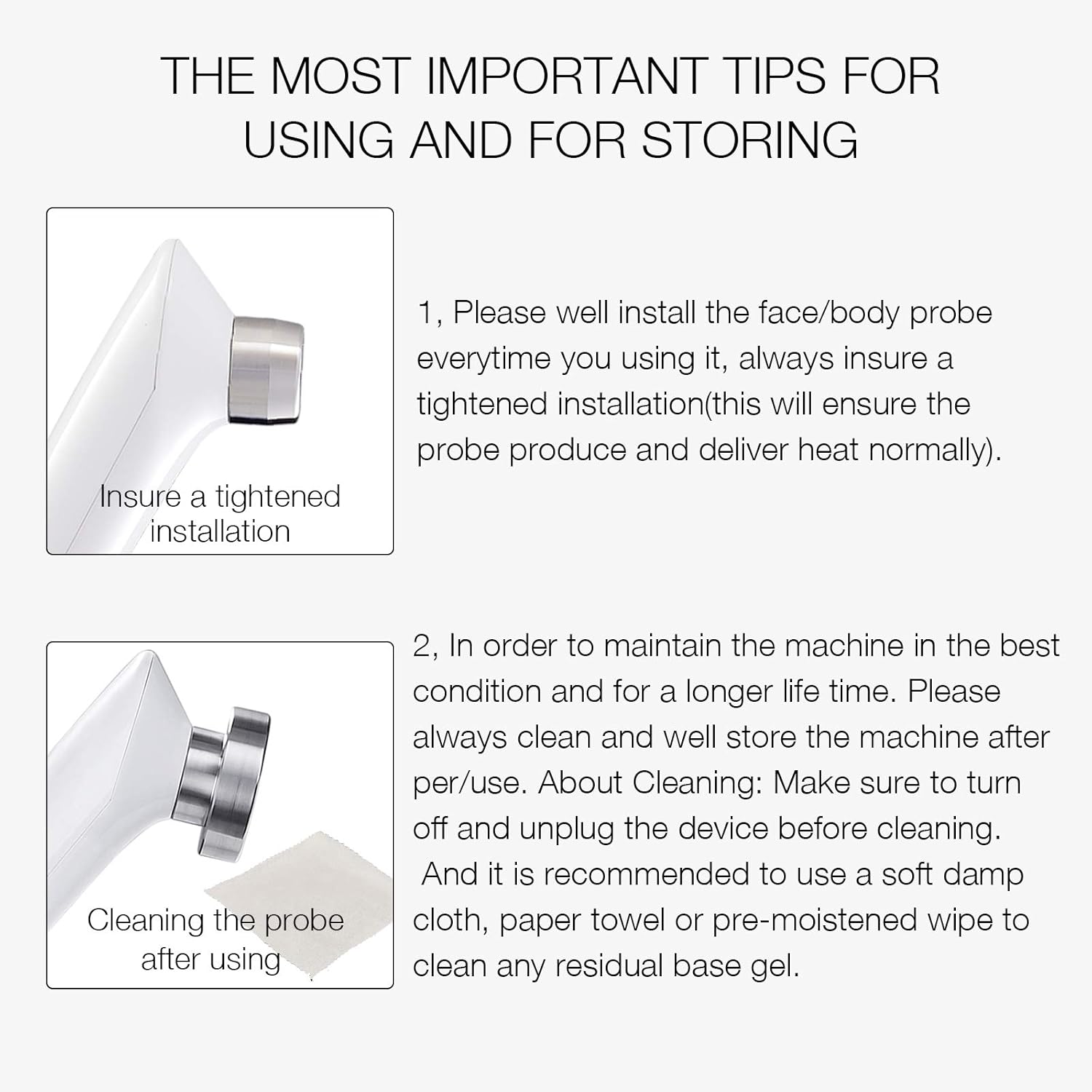 THE MOST IMPORTANT TIPS FOR USING AND FOR STORING

Insure a tightened installation

1, Please well install the face/body probe everytime you using it, always insure a tightened installation(this will ensure the probe produce and deliver heat normally).

Cleaning the probe after using

2, In order to maintain the machine in the best condition and for a longer life time. Please always clean and well store the machine after per/use. About Cleaning: Make sure to turn off and unplug the device before cleaning. And it is recommended to use a soft damp cloth, paper towel or pre-moistened wipe to clean any residual base gel.